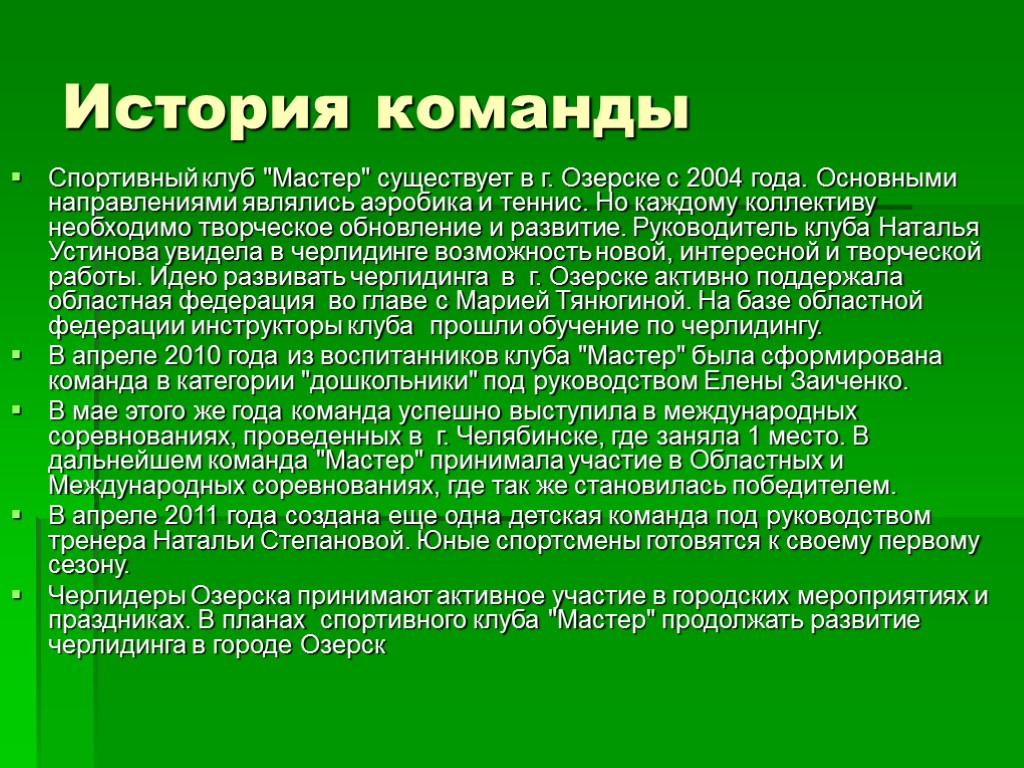 История команды

Спортивный клуб "Мастер" существует в г. Озерске с 2004 года. Основными направлениями являлись аэробика и теннис. Но каждому коллективу необходимо творческое обновление и развитие. Руководитель клуба Наталья Устинова увидела в черлидинге возможность новой, интересной и творческой работы. Идею развивать черлидинга в г. Озерске активно поддержала областная федерация во главе с Марией Тянюгиной. На базе областной федерации инструкторы клуба прошли обучение по черлидингу.

В апреле 2010 года из воспитанников клуба "Мастер" была сформирована команда в категории "дошкольники" под руководством Елены Заиченко.

В мае этого же года команда успешно выступила в международных соревнованиях, проведенных в г. Челябинске, где заняла 1 место. В дальнейшем команда "Мастер" принимала участие в Областных и Международных соревнованиях, где так же становилась победителем.

В апреле 2011 года создана еще одна детская команда под руководством тренера Натальи Степановой. Юные спортсмены готовятся к своему первому сезону.

Черлидеры Озерска принимают активное участие в городских мероприятиях и праздниках. В планах спортивного клуба "Мастер" продолжать развитие черлидинга в городе Озерск